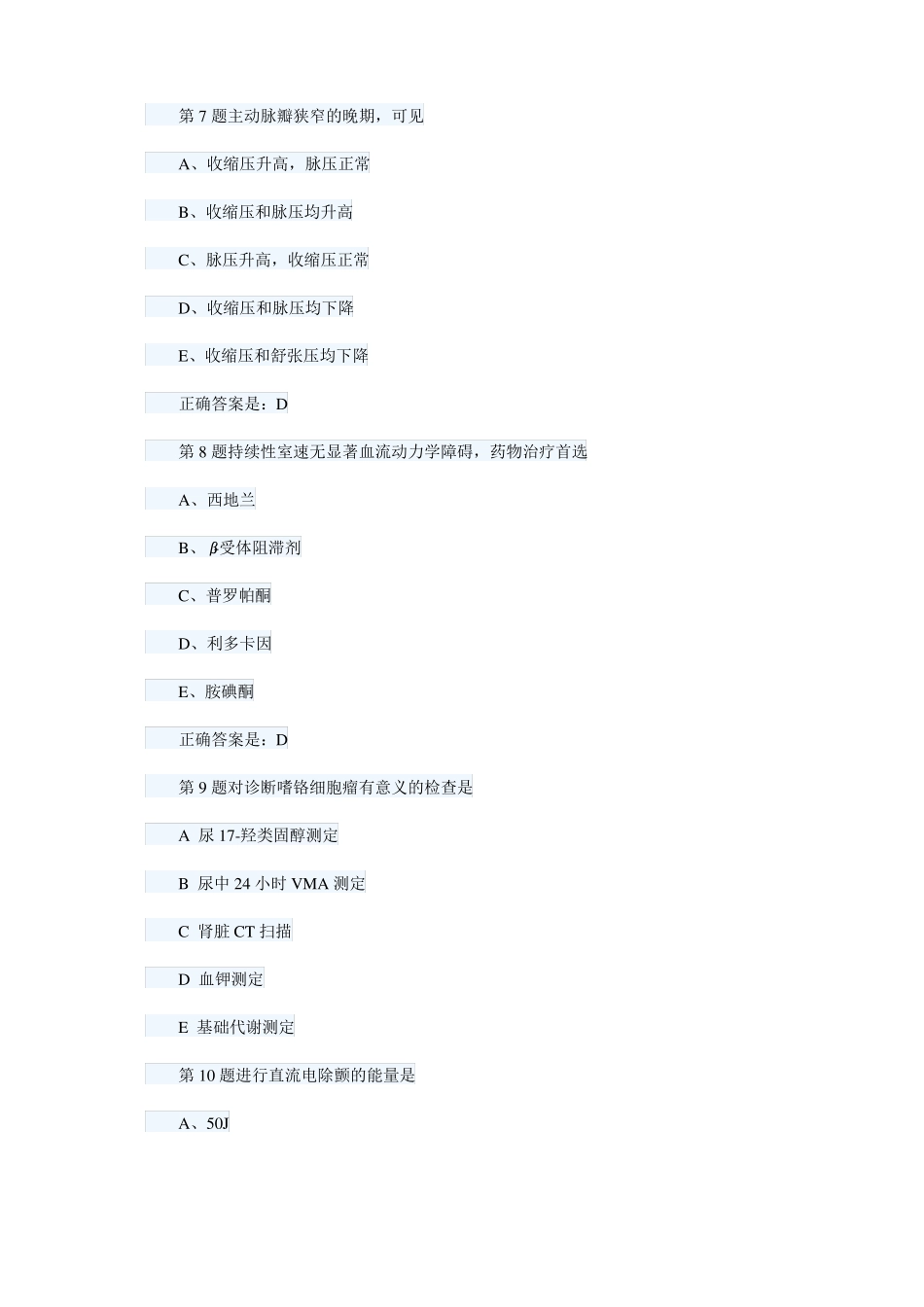 第 7 题主动脉瓣狭窄的晚期，可见

A、收缩压升高，脉压正常

B、收缩压和脉压均升高

C、脉压升高，收缩压正常

D、收缩压和脉压均下降

E、收缩压和舒张压均下降

正确答案是：D

第 8 题持续性室速无显著血流动力学障碍，药物治疗首选

A、西地兰

B、$\beta$受体阻滞剂

C、普罗帕酮

D、利多卡因

E、胺碘酮

正确答案是：D

第 9 题对诊断嗜铬细胞瘤有意义的检查是

A 尿 17-羟类固醇测定

B 尿中 24 小时 VMA 测定

C 肾脏 CT 扫描

D 血钾测定

E 基础代谢测定

第 10 题进行直流电除颤的能量是

A、50J